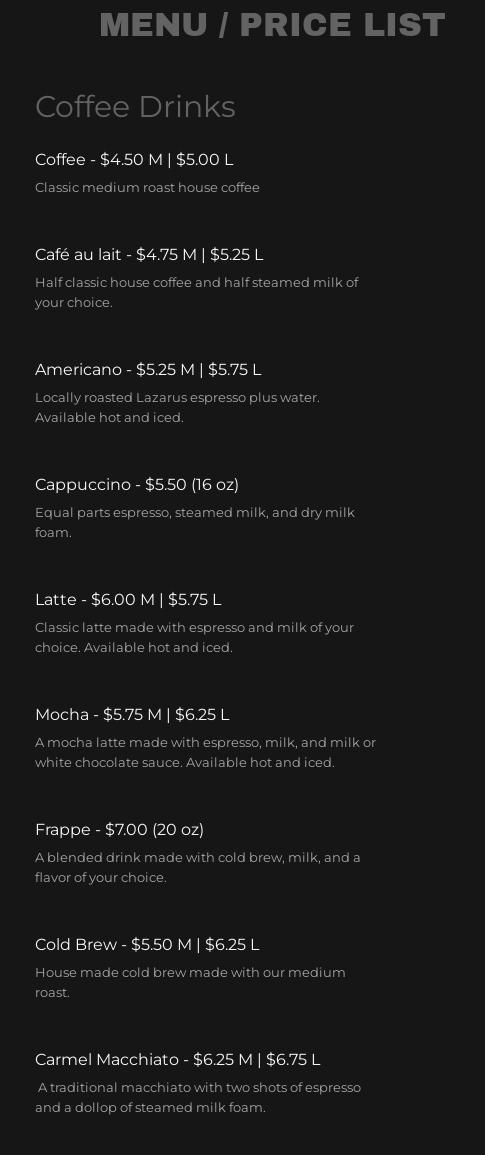 MENU / PRICE LIST

Coffee Drinks

Coffee - $4.50 M | $5.00 L

Classic medium roast house coffee

Café au lait - $4.75 M | $5.25 L

Half classic house coffee and half steamed milk of your choice.

Americano - $5.25 M | $5.75 L

Locally roasted Lazarus espresso plus water. Available hot and iced.

Cappuccino - $5.50 (16 oz)

Equal parts espresso, steamed milk, and dry milk foam.

Latte - $6.00 M | $5.75 L

Classic latte made with espresso and milk of your choice. Available hot and iced.

Mocha - $5.75 M | $6.25 L

A mocha latte made with espresso, milk, and milk or white chocolate sauce. Available hot and iced.

Frappe - $7.00 (20 oz)

A blended drink made with cold brew, milk, and a flavor of your choice.

Cold Brew - $5.50 M | $6.25 L

House made cold brew made with our medium roast.

Carmel Macchiato - $6.25 M | $6.75 L

A traditional macchiato with two shots of espresso and a dollop of steamed milk foam.